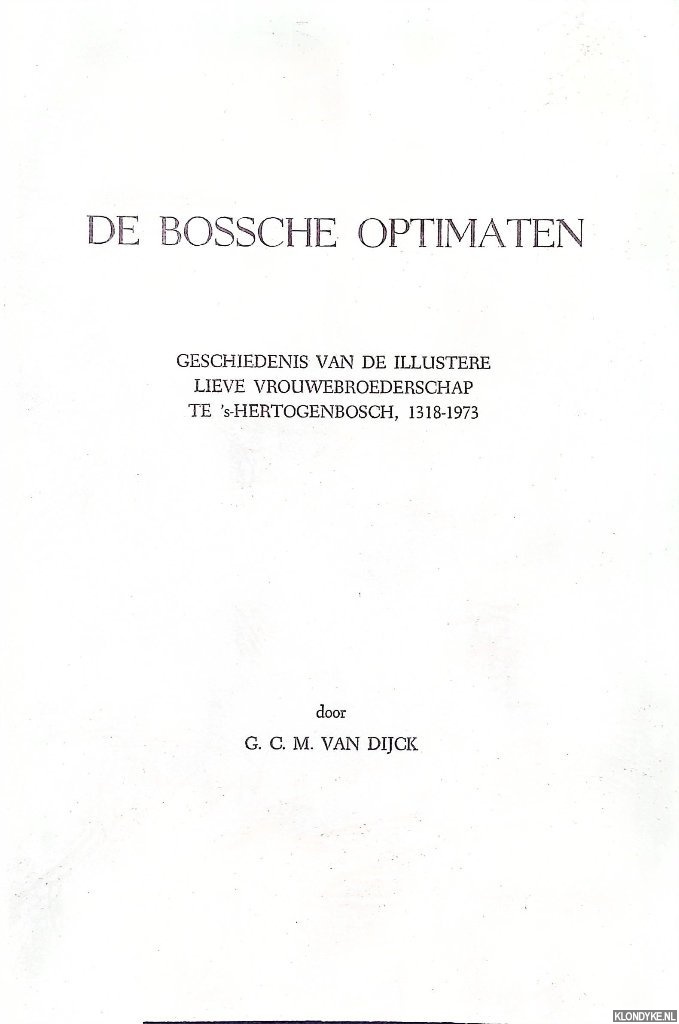 DE BOSSCHE OPTIMATEN

GESCHIEDENIS VAN DE ILLUSTERE LIEVE VROUWEBROEDERSCHAP TE 's-HERTOGENBOSCH, 1318-1973

door

G. C. M. VAN DIJCK

KLONDYKE.NL